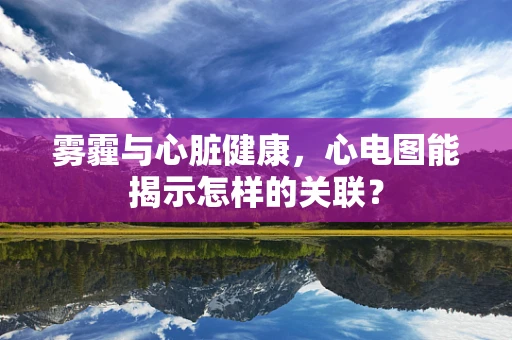 雾霾与心脏健康，心电图能揭示怎样的关联？